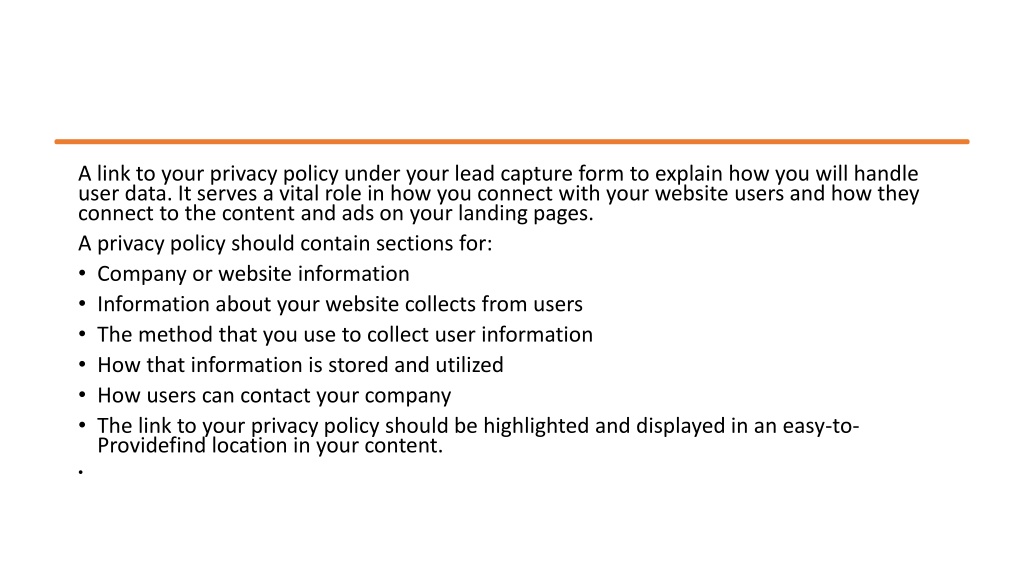 A link to your privacy policy under your lead capture form to explain how you will handle user data. It serves a vital role in how you connect with your website users and how they connect to the content and ads on your landing pages.

A privacy policy should contain sections for:

• Company or website information
• Information about your website collects from users
• The method that you use to collect user information
• How that information is stored and utilized
• How users can contact your company
• The link to your privacy policy should be highlighted and displayed in an easy-to-Providefind location in your content.
•